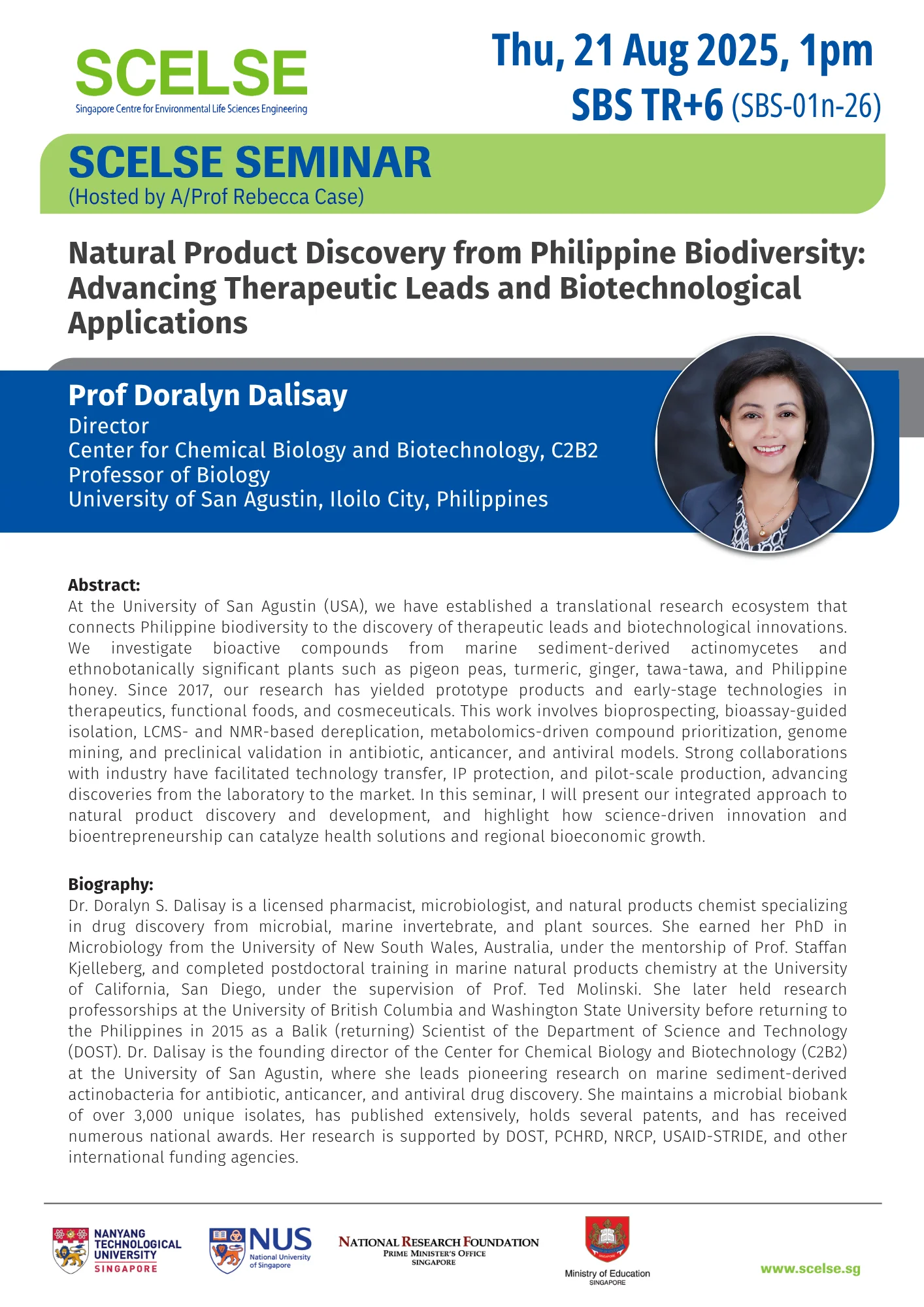 SCELSE
Singapore Centre for Environmental Life Sciences Engineering

Thu, 21 Aug 2025, 1pm
SBS TR+6 (SBS-01n-26)

SCELSE SEMINAR
(Hosted by A/Prof Rebecca Case)

Natural Product Discovery from Philippine Biodiversity: Advancing Therapeutic Leads and Biotechnological Applications

Prof Doralyn Dalisay
Director
Center for Chemical Biology and Biotechnology, C2B2
Professor of Biology
University of San Agustin, Iloilo City, Philippines

Abstract:
At the University of San Agustin (USA), we have established a translational research ecosystem that connects Philippine biodiversity to the discovery of therapeutic leads and biotechnological innovations. We investigate bioactive compounds from marine sediment-derived actinomycetes and ethnobotanically significant plants such as pigeon peas, turmeric, ginger, tawa-tawa, and Philippine honey. Since 2017, our research has yielded prototype products and early-stage technologies in therapeutics, functional foods, and cosmeceuticals. This work involves bioprospecting, bioassay-guided isolation, LCMS- and NMR-based dereplication, metabolomics-driven compound prioritization, genome mining, and preclinical validation in antibiotic, anticancer, and antiviral models. Strong collaborations with industry have facilitated technology transfer, IP protection, and pilot-scale production, advancing discoveries from the laboratory to the market. In this seminar, I will present our integrated approach to natural product discovery and development, and highlight how science-driven innovation and bioentrepreneurship can catalyze health solutions and regional bioeconomic growth.

Biography:
Dr. Doralyn S. Dalisay is a licensed pharmacist, microbiologist, and natural products chemist specializing in drug discovery from microbial, marine invertebrate, and plant sources. She earned her PhD in Microbiology from the University of New South Wales, Australia, under the mentorship of Prof. Staffan Kjelleberg, and completed postdoctoral training in marine natural products chemistry at the University of California, San Diego, under the supervision of Prof. Ted Molinski. She later held research professorships at the University of British Columbia and Washington State University before returning to the Philippines in 2015 as a Balik (returning) Scientist of the Department of Science and Technology (DOST). Dr. Dalisay is the founding director of the Center for Chemical Biology and Biotechnology (C2B2) at the University of San Agustin, where she leads pioneering research on marine sediment-derived actinobacteria for antibiotic, anticancer, and antiviral drug discovery. She maintains a microbial biobank of over 3,000 unique isolates, has published extensively, holds several patents, and has received numerous national awards. Her research is supported by DOST, PCHRD, NRCP, USAID-STRIDE, and other international funding agencies.

NANYANG TECHNOLOGICAL UNIVERSITY SINGAPORE
NUS National University of Singapore
NATIONAL RESEARCH FOUNDATION
PRIME MINISTER'S OFFICE
SINGAPORE
Ministry of Education
SINGAPORE
www.scelse.sg